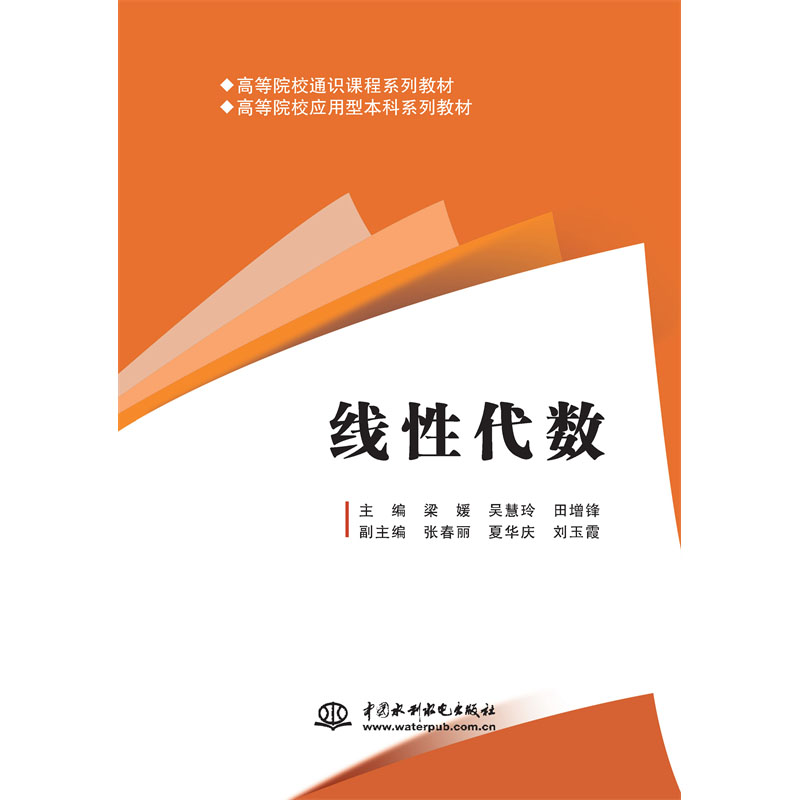 ◆高等院校通识课程系列教材
◆高等院校应用型本科系列教材

线性代数

主　编　梁　媛　吴慧玲　田增锋
副主编　张春丽　夏华庆　刘玉霞

中国水利水电出版社
www.waterpub.com.cn